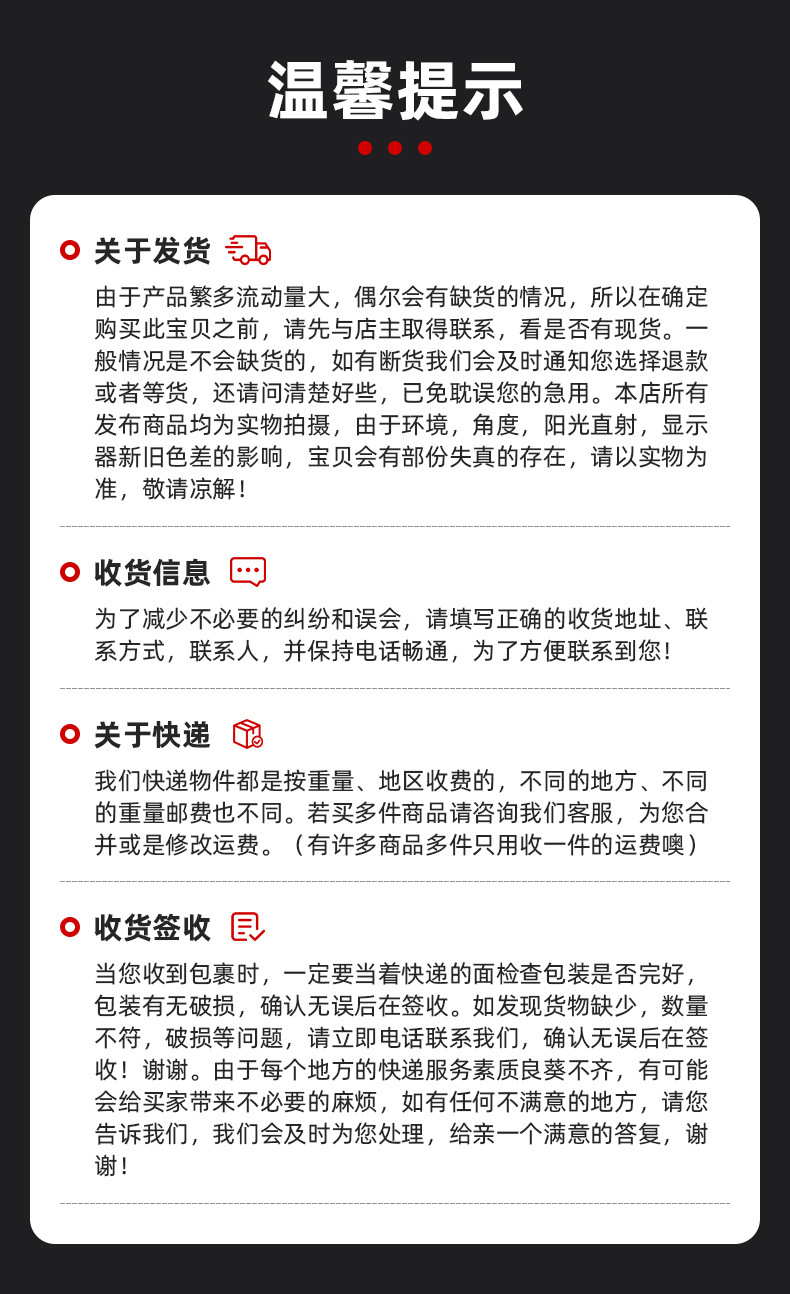 温馨提示

关于发货

由于产品繁多流动量大，偶尔会有缺货的情况，所以在确定购买此宝贝之前，请先与店主取得联系，看是否有现货。一般情况是不会缺货的，如有断货我们会及时通知您选择退款或者等货，还请问清楚好些，已免耽误您的急用。本店所有发布商品均为实物拍摄，由于环境，角度，阳光直射，显示器新旧色差的影响，宝贝会有部份失真的存在，请以实物为准，敬请凉解！

收货信息

为了减少不必要的纠纷和误会，请填写正确的收货地址、联系方式，联系人，并保持电话畅通，为了方便联系到您！

关于快递

我们快递物件都是按重量、地区收费的，不同的地方、不同的重量邮费也不同。若买多件商品请咨询我们客服，为您合并或是修改运费。（有许多商品多件只用收一件的运费噢）

收货签收

当您收到包裹时，一定要当着快递的面检查包装是否完好，包装有无破损，确认无误后在签收。如发现货物缺少，数量不符，破损等问题，请立即电话联系我们，确认无误后在签收！谢谢。由于每个地方的快递服务素质良葵不齐，有可能会给买家带来不必要的麻烦，如有任何不满意的地方，请您告诉我们，我们会及时为您处理，给亲一个满意的答复，谢谢！